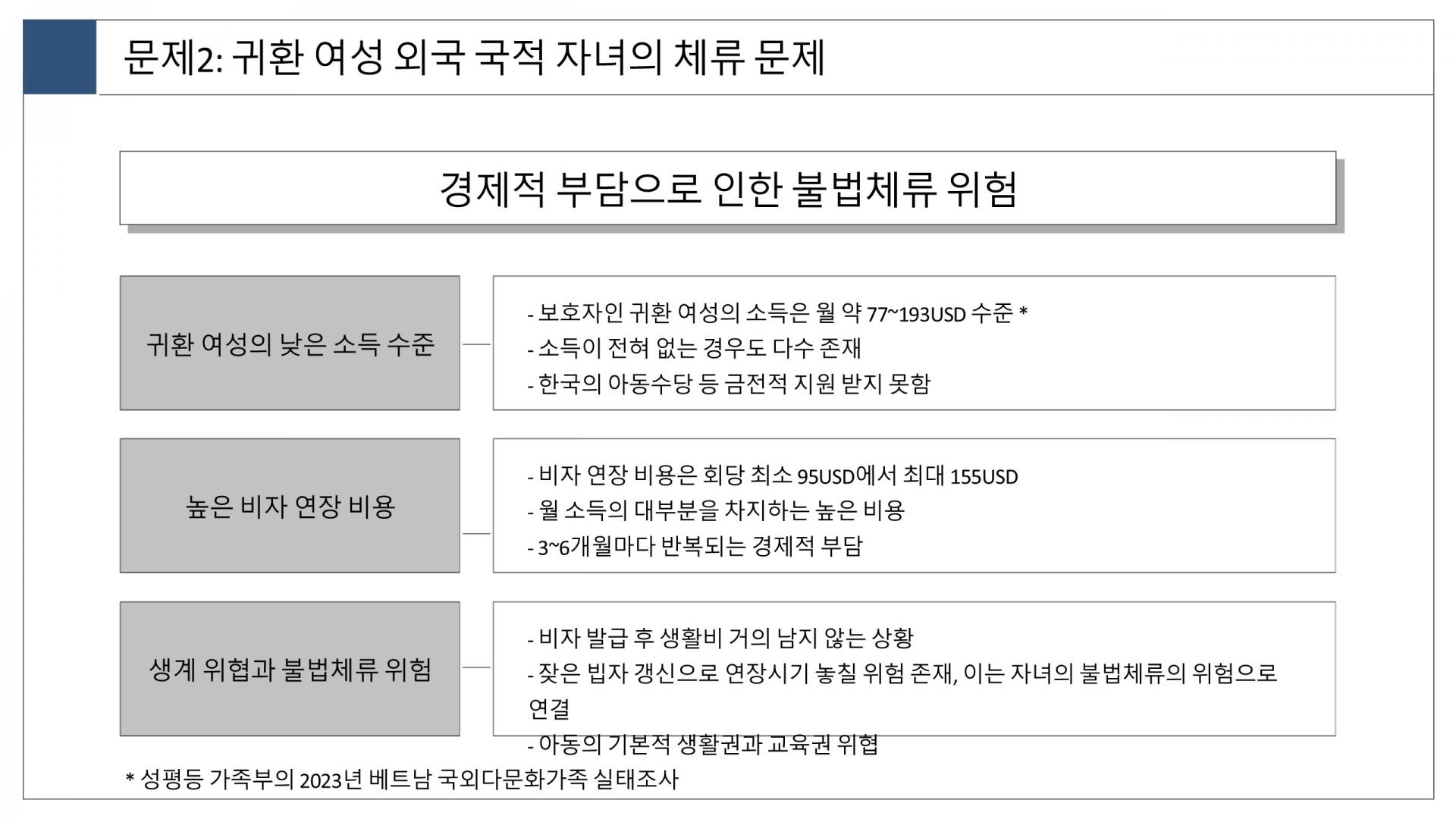 문제2: 귀환 여성 외국 국적 자녀의 체류 문제

경제적 부담으로 인한 불법체류 위험

귀환 여성의 낮은 소득 수준

- 보호자인 귀환 여성의 소득은 월 약 77~193USD 수준 *
- 소득이 전혀 없는 경우도 다수 존재
- 한국의 아동수당 등 금전적 지원 받지 못함

높은 비자 연장 비용

- 비자 연장 비용은 회당 최소 95USD에서 최대 155USD
- 월 소득의 대부분을 차지하는 높은 비용
- 3~6개월마다 반복되는 경제적 부담

생계 위협과 불법체류 위험

- 비자 발급 후 생활비 거의 남지 않는 상황
- 잦은 빕자 갱신으로 연장시기 놓칠 위험 존재, 이는 자녀의 불법체류의 위험으로 연결
- 아동의 기본적 생활권과 교육권 위협

* 성평등 가족부의 2023년 베트남 국외다문화가족 실태조사